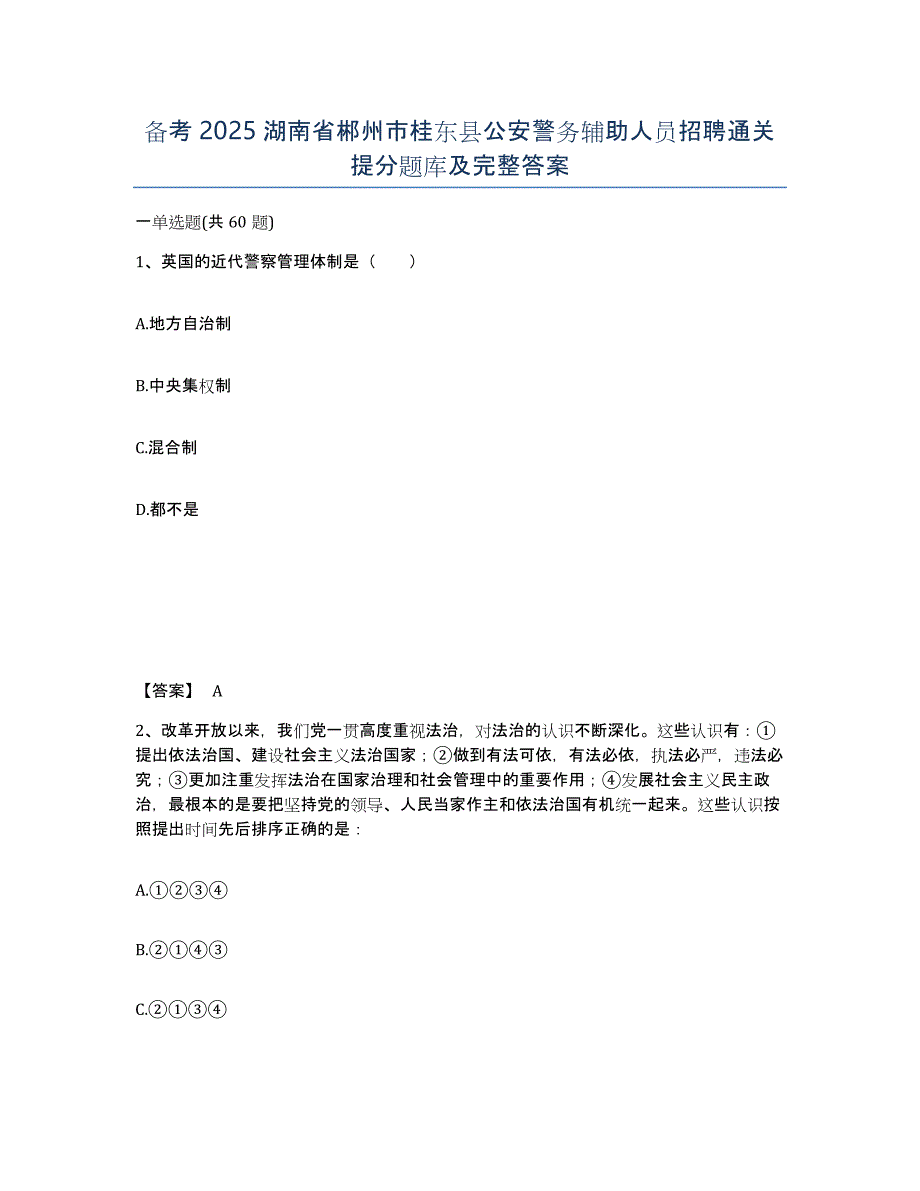 备考 2025 湖南省郴州市桂东县公安警务辅助人员招聘通关提分题库及完整答案

一单选题(共 60 题)

1、英国的近代警察管理体制是（　　）

A.地方自治制

B.中央集权制

C.混合制

D.都不是

【答案】 A

2、改革开放以来，我们党一贯高度重视法治，对法治的认识不断深化。这些认识有：①提出依法治国、建设社会主义法治国家；②做到有法可依，有法必依，执法必严，违法必究；③更加注重发挥法治在国家治理和社会管理中的重要作用；④发展社会主义民主政治，最根本的是要把坚持党的领导、人民当家作主和依法治国有机统一起来。这些认识按照提出时间先后排序正确的是：

A.①②③④

B.②①④③

C.②①③④